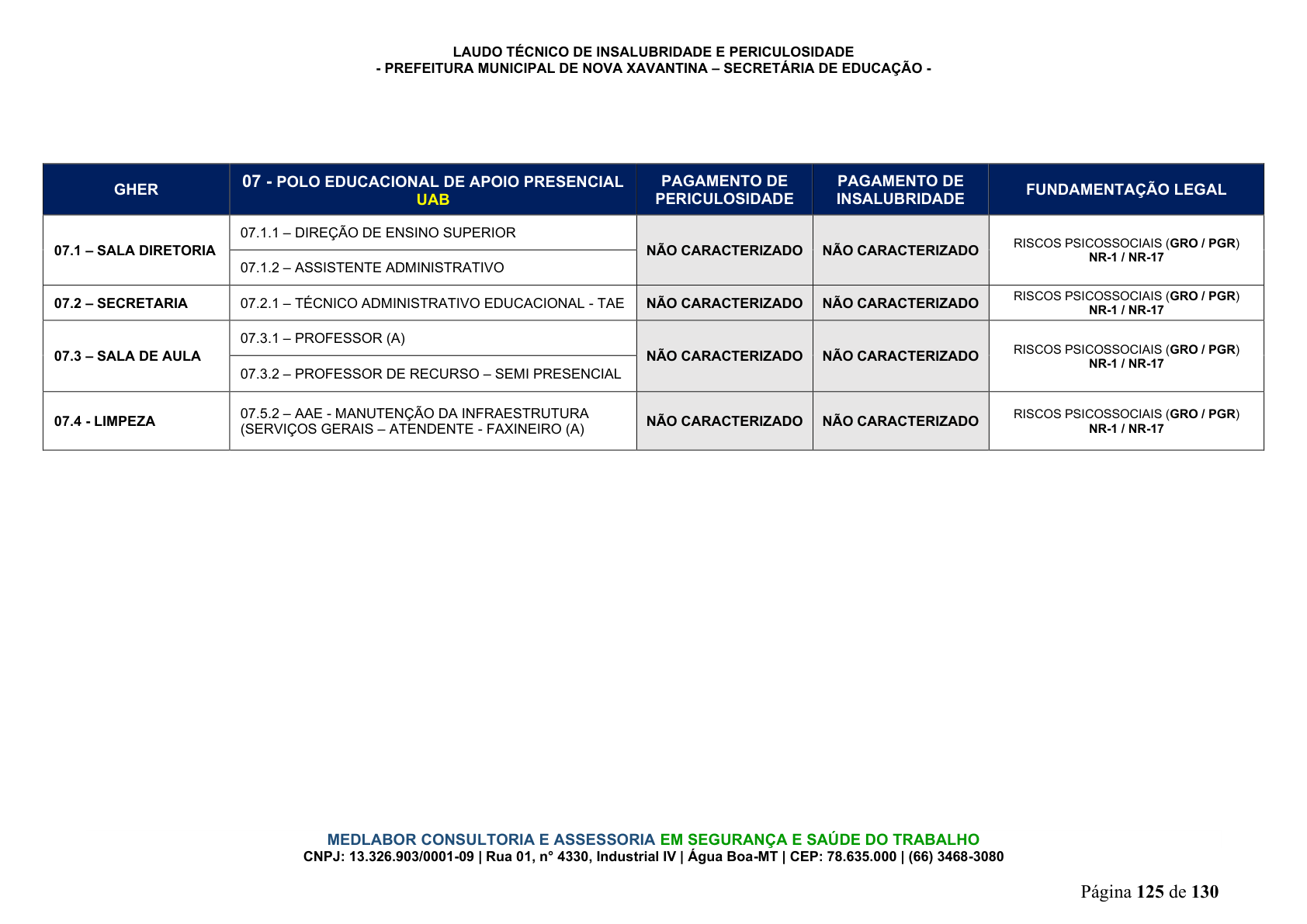 LAUDO TÉCNICO DE INSALUBRIDADE E PERICULOSIDADE
- PREFEITURA MUNICIPAL DE NOVA XAVANTINA – SECRETÁRIA DE EDUCAÇÃO -

| GHER | 07 - POLO EDUCACIONAL DE APOIO PRESENCIAL UAB | PAGAMENTO DE PERICULOSIDADE | PAGAMENTO DE INSALUBRIDADE | FUNDAMENTAÇÃO LEGAL |
|---|---|---|---|---|
| 07.1 – SALA DIRETORIA | 07.1.1 – DIREÇÃO DE ENSINO SUPERIOR | NÃO CARACTERIZADO | NÃO CARACTERIZADO | RISCOS PSICOSSOCIAIS (GRO / PGR) NR-1 / NR-17 |
| | 07.1.2 – ASSISTENTE ADMINISTRATIVO | | | |
| 07.2 – SECRETARIA | 07.2.1 – TÉCNICO ADMINISTRATIVO EDUCACIONAL - TAE | NÃO CARACTERIZADO | NÃO CARACTERIZADO | RISCOS PSICOSSOCIAIS (GRO / PGR) NR-1 / NR-17 |
| 07.3 – SALA DE AULA | 07.3.1 – PROFESSOR (A) | NÃO CARACTERIZADO | NÃO CARACTERIZADO | RISCOS PSICOSSOCIAIS (GRO / PGR) NR-1 / NR-17 |
| | 07.3.2 – PROFESSOR DE RECURSO – SEMI PRESENCIAL | | | |
| 07.4 - LIMPEZA | 07.5.2 – AAE - MANUTENÇÃO DA INFRAESTRUTURA (SERVIÇOS GERAIS – ATENDENTE - FAXINEIRO (A) | NÃO CARACTERIZADO | NÃO CARACTERIZADO | RISCOS PSICOSSOCIAIS (GRO / PGR) NR-1 / NR-17 |

MEDLABOR CONSULTORIA E ASSESSORIA EM SEGURANÇA E SAÚDE DO TRABALHO
CNPJ: 13.326.903/0001-09 | Rua 01, n° 4330, Industrial IV | Água Boa-MT | CEP: 78.635.000 | (66) 3468-3080

Página 125 de 130